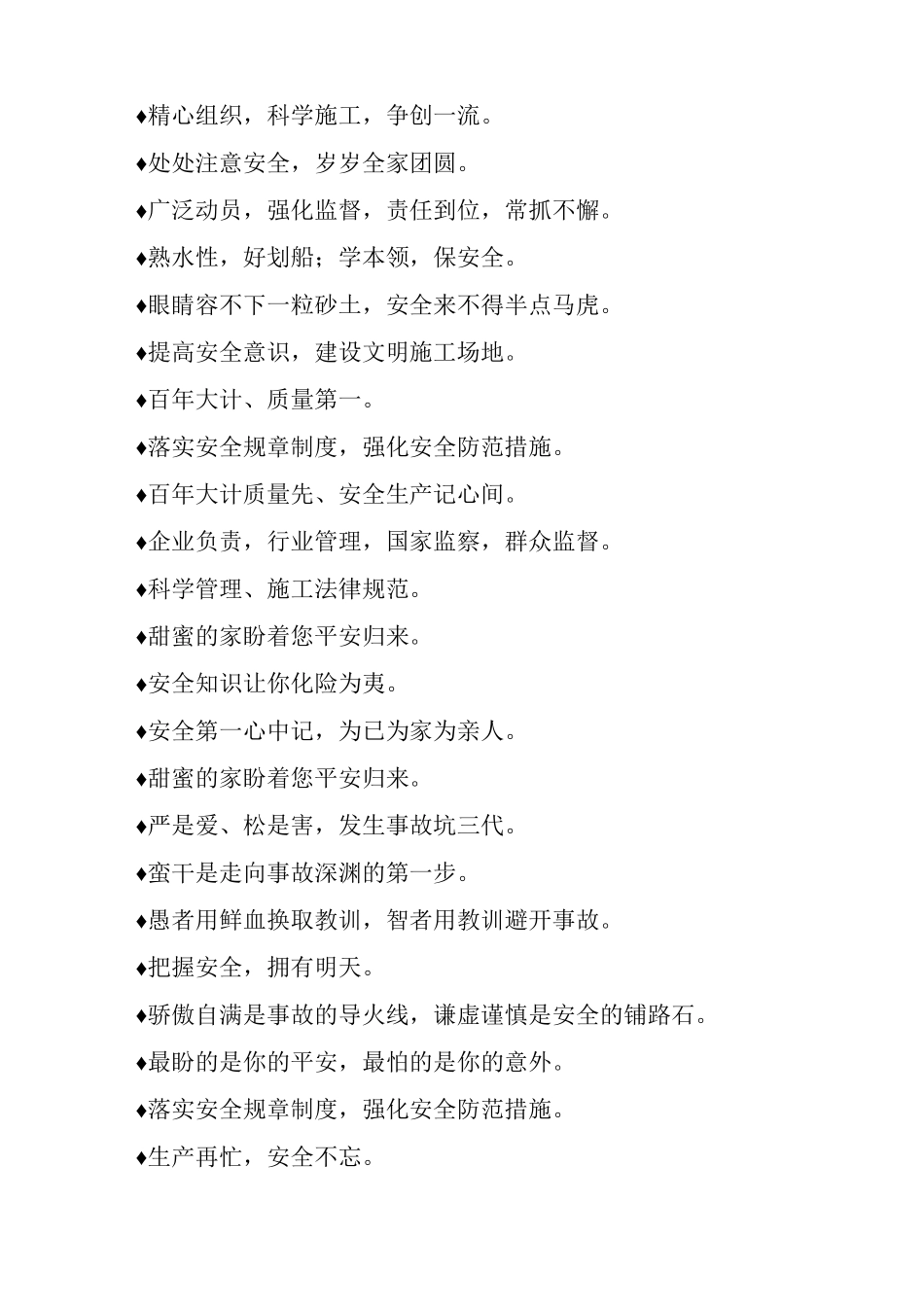 ♦精心组织，科学施工，争创一流。

♦处处注意安全，岁岁全家团圆。

♦广泛动员，强化监督，责任到位，常抓不懈。

♦熟水性，好划船；学本领，保安全。

♦眼睛容不下一粒砂土，安全来不得半点马虎。

♦提高安全意识，建设文明施工场地。

♦百年大计、质量第一。

♦落实安全规章制度，强化安全防范措施。

♦百年大计质量先、安全生产记心间。

♦企业负责，行业管理，国家监察，群众监督。

♦科学管理、施工法律规范。

♦甜蜜的家盼着您平安归来。

♦安全知识让你化险为夷。

♦安全第一心中记，为已为家为亲人。

♦甜蜜的家盼着您平安归来。

♦严是爱、松是害，发生事故坑三代。

♦蛮干是走向事故深渊的第一步。

♦愚者用鲜血换取教训，智者用教训避开事故。

♦把握安全，拥有明天。

♦骄傲自满是事故的导火线，谦虚谨慎是安全的铺路石。

♦最盼的是你的平安，最怕的是你的意外。

♦落实安全规章制度，强化安全防范措施。

♦生产再忙，安全不忘。